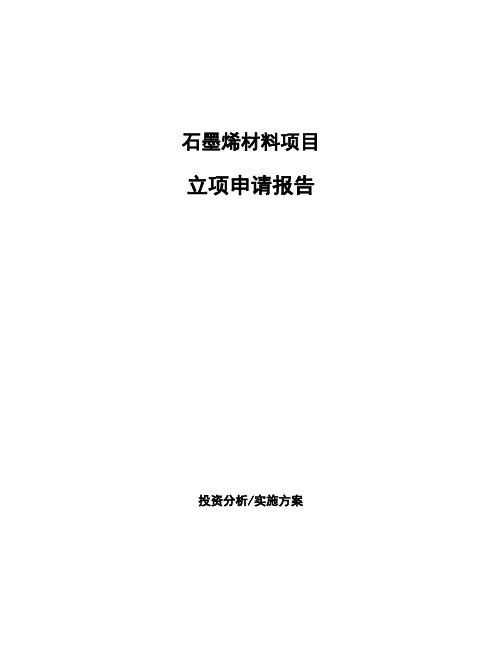 石墨烯材料项目

立项申请报告

投资分析/实施方案